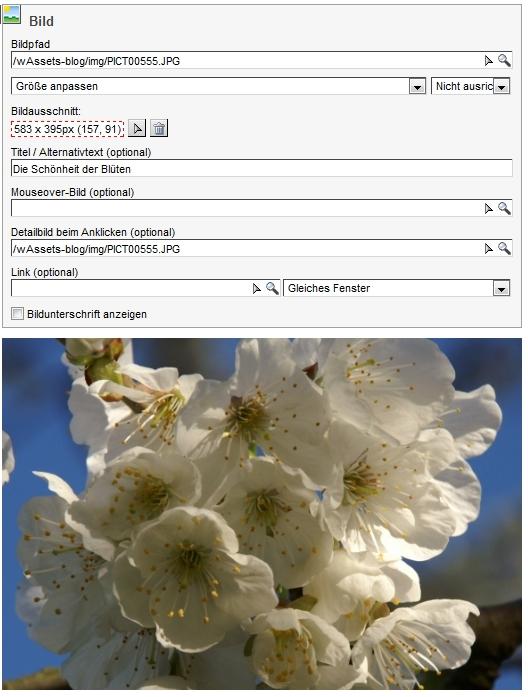 Bild

Bildpfad

/wAssets-blog/img/PICT00555.JPG

Größe anpassen

Nicht ausric

Bildausschnitt:

583 x 395px (157, 91)

Titel / Alternativtext (optional)

Die Schönheit der Blüten

Mouseover-Bild (optional)

Detailbild beim Anklicken (optional)

/wAssets-blog/img/PICT00555.JPG

Link (optional)

Gleiches Fenster

Bildunterschrift anzeigen